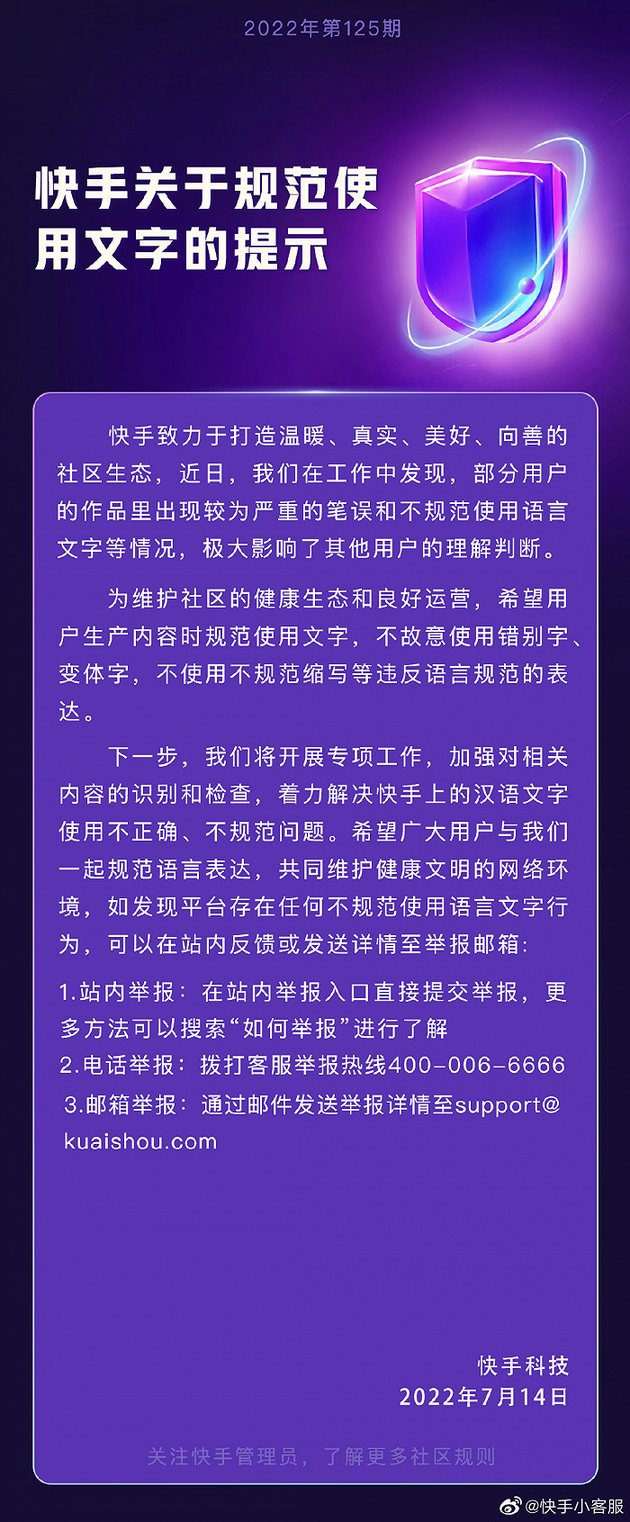 2022年第125期

快手关于规范使用文字的提示

快手致力于打造温暖、真实、美好、向善的社区生态，近日，我们在工作中发现，部分用户的作品里出现较为严重的笔误和不规范使用语言文字等情况，极大影响了其他用户的理解判断。

为维护社区的健康生态和良好运营，希望用户生产内容时规范使用文字，不故意使用错别字、变体字，不使用不规范缩写等违反语言规范的表达。

下一步，我们将开展专项工作，加强对相关内容的识别和检查，着力解决快手上的汉语文字使用不正确、不规范问题。希望广大用户与我们一起规范语言表达，共同维护健康文明的网络环境，如发现平台存在任何不规范使用语言文字行为，可以在站内反馈或发送详情至举报邮箱:

1.站内举报：在站内举报入口直接提交举报，更多方法可以搜索“如何举报”进行了解
2.电话举报：拨打客服举报热线400-006-6666
3.邮箱举报：通过邮件发送举报详情至support@kuaishou.com

快手科技
2022年7月14日

关注快手管理员，了解更多社区规则

@快手小客服